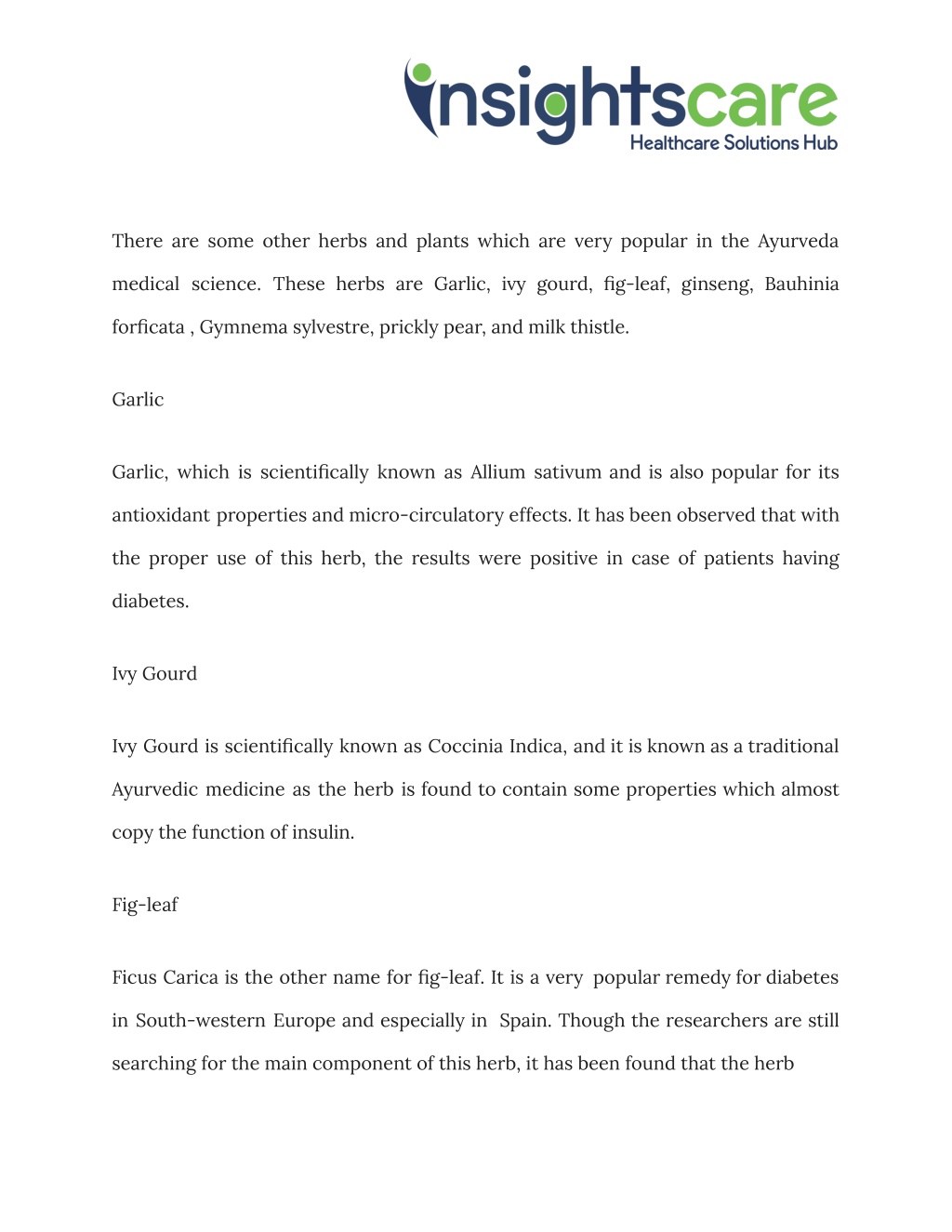 insightscare
Healthcare Solutions Hub

There are some other herbs and plants which are very popular in the Ayurveda medical science. These herbs are Garlic, ivy gourd, fig-leaf, ginseng, Bauhinia forficata , Gymnema sylvestre, prickly pear, and milk thistle.

Garlic

Garlic, which is scientifically known as Allium sativum and is also popular for its antioxidant properties and micro-circulatory effects. It has been observed that with the proper use of this herb, the results were positive in case of patients having diabetes.

Ivy Gourd

Ivy Gourd is scientifically known as Coccinia Indica, and it is known as a traditional Ayurvedic medicine as the herb is found to contain some properties which almost copy the function of insulin.

Fig-leaf

Ficus Carica is the other name for fig-leaf. It is a very popular remedy for diabetes in South-western Europe and especially in Spain. Though the researchers are still searching for the main component of this herb, it has been found that the herb